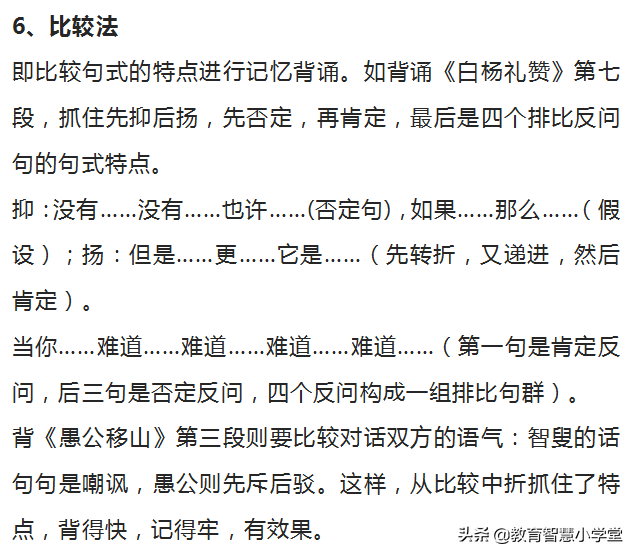 6、比较法

即比较句式的特点进行记忆背诵。如背诵《白杨礼赞》第七段，抓住先抑后扬，先否定，再肯定，最后是四个排比反问句的句式特点。

抑：没有……没有……也许……(否定句)，如果……那么……（假设）；扬：但是……更……它是……（先转折，又递进，然后肯定）。

当你……难道……难道……难道……难道……（第一句是肯定反问，后三句是否定反问，四个反问构成一组排比句群）。

背《愚公移山》第三段则要比较对话双方的语气：智叟的话句句是嘲讽，愚公则先斥后驳。这样，从比较中折抓住了特点，背得快，记得牢，有效果。

头条 @教育智慧小学堂